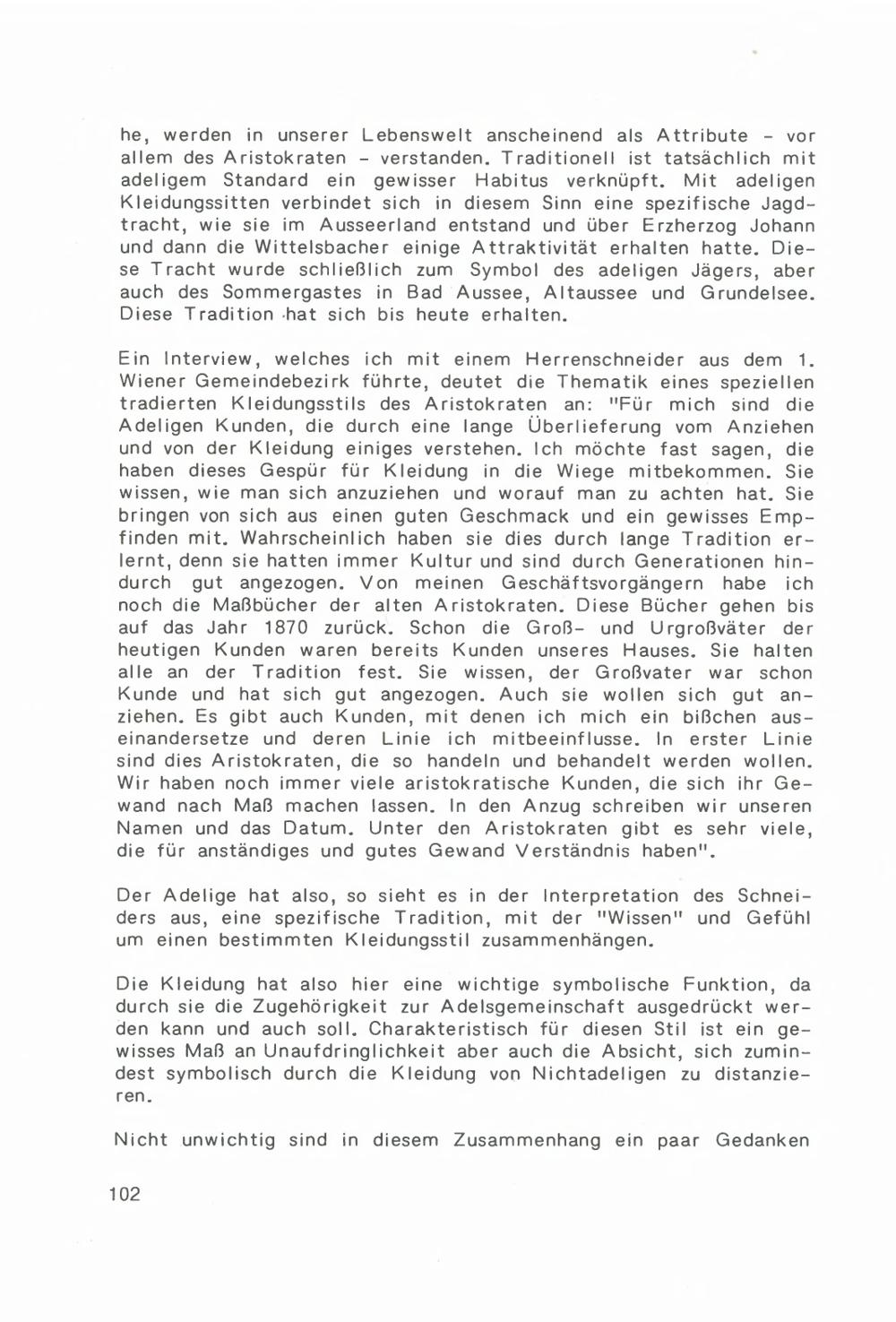 he, werden in unserer Lebenswelt anscheinend als Attribute - vor allem des Aristokraten - verstanden. Traditionell ist tatsächlich mit adeligem Standard ein gewisser Habitus verknüpft. Mit adeligen Kleidungssitten verbindet sich in diesem Sinn eine spezifische Jagdtracht, wie sie im Ausseerland entstand und über Erzherzog Johann und dann die Wittelsbacher einige Attraktivität erhalten hatte. Diese Tracht wurde schließlich zum Symbol des adeligen Jägers, aber auch des Sommergastes in Bad Aussee, Altaussee und Grundelsee. Diese Tradition hat sich bis heute erhalten.

Ein Interview, welches ich mit einem Herrenschneider aus dem 1. Wiener Gemeindebezirk führte, deutet die Thematik eines speziellen tradierten Kleidungsstils des Aristokraten an: "Für mich sind die Adeligen Kunden, die durch eine lange Überlieferung vom Anziehen und von der Kleidung einiges verstehen. Ich möchte fast sagen, die haben dieses Gespür für Kleidung in die Wiege mitbekommen. Sie wissen, wie man sich anzuziehen und worauf man zu achten hat. Sie bringen von sich aus einen guten Geschmack und ein gewisses Empfinden mit. Wahrscheinlich haben sie dies durch lange Tradition erlernt, denn sie hatten immer Kultur und sind durch Generationen hindurch gut angezogen. Von meinen Geschäftsvorgängern habe ich noch die Maßbücher der alten Aristokraten. Diese Bücher gehen bis auf das Jahr 1870 zurück. Schon die Groß- und Urgroßväter der heutigen Kunden waren bereits Kunden unseres Hauses. Sie halten alle an der Tradition fest. Sie wissen, der Großvater war schon Kunde und hat sich gut angezogen. Auch sie wollen sich gut anziehen. Es gibt auch Kunden, mit denen ich mich ein bißchen auseinandersetze und deren Linie ich mitbeeinflusse. In erster Linie sind dies Aristokraten, die so handeln und behandelt werden wollen. Wir haben noch immer viele aristokratische Kunden, die sich ihr Gewand nach Maß machen lassen. In den Anzug schreiben wir unseren Namen und das Datum. Unter den Aristokraten gibt es sehr viele, die für anständiges und gutes Gewand Verständnis haben".

Der Adelige hat also, so sieht es in der Interpretation des Schneiders aus, eine spezifische Tradition, mit der "Wissen" und Gefühl um einen bestimmten Kleidungsstil zusammenhängen.

Die Kleidung hat also hier eine wichtige symbolische Funktion, da durch sie die Zugehörigkeit zur Adelsgemeinschaft ausgedrückt werden kann und auch soll. Charakteristisch für diesen Stil ist ein gewisses Maß an Unaufdringlichkeit aber auch die Absicht, sich zumindest symbolisch durch die Kleidung von Nichtadeligen zu distanzieren.

Nicht unwichtig sind in diesem Zusammenhang ein paar Gedanken

102